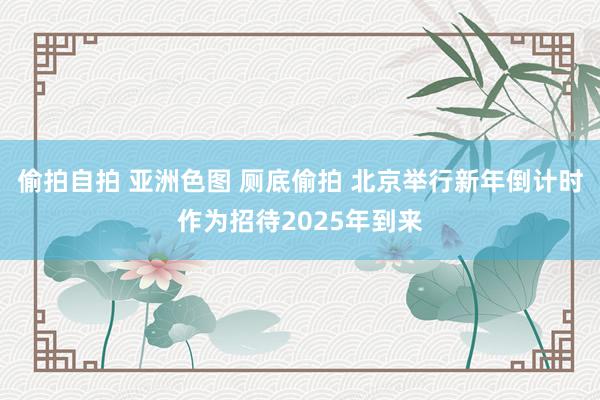 偷拍自拍 亚洲色图 厕底偷拍 北京举行新年倒计时作为招待2025年到来